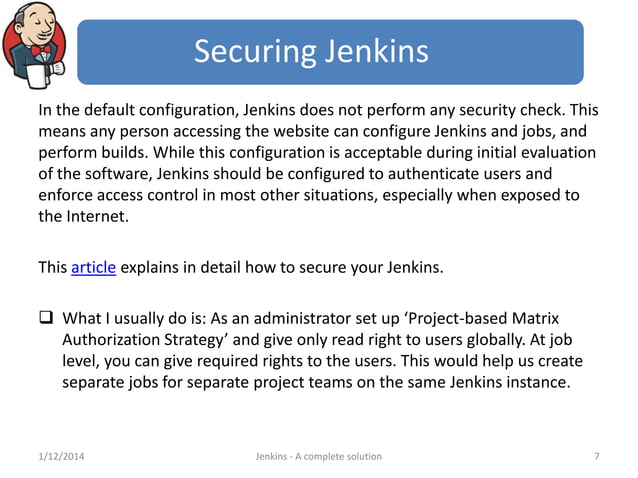 Securing Jenkins

In the default configuration, Jenkins does not perform any security check. This means any person accessing the website can configure Jenkins and jobs, and perform builds. While this configuration is acceptable during initial evaluation of the software, Jenkins should be configured to authenticate users and enforce access control in most other situations, especially when exposed to the Internet.

This article explains in detail how to secure your Jenkins.

❑ What I usually do is: As an administrator set up ‘Project-based Matrix Authorization Strategy’ and give only read right to users globally. At job level, you can give required rights to the users. This would help us create separate jobs for separate project teams on the same Jenkins instance.

1/12/2014 Jenkins - A complete solution 7